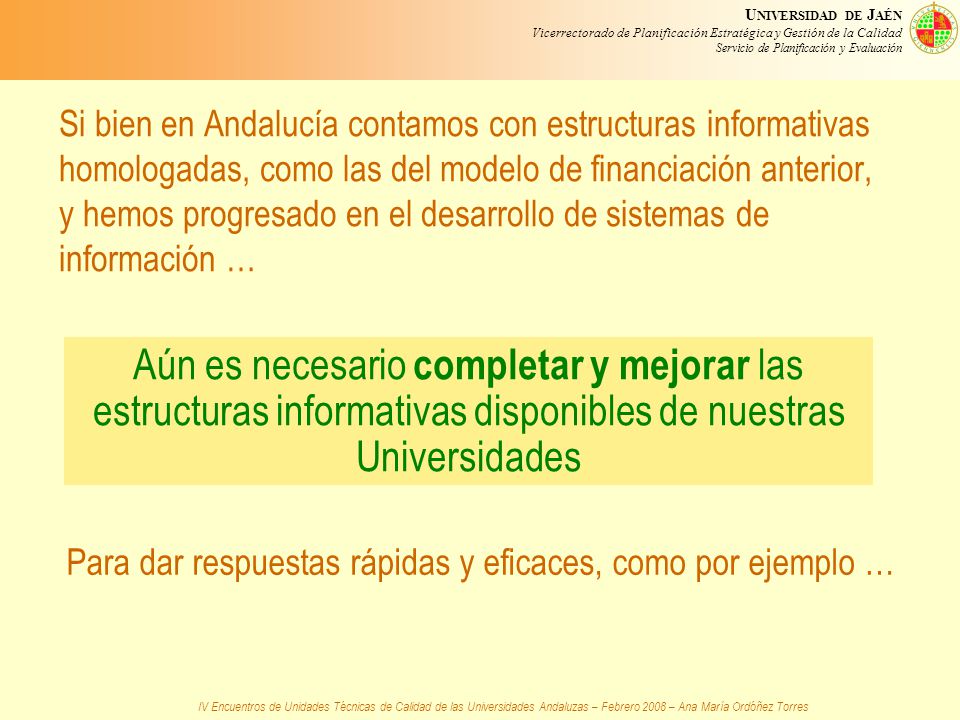 UNIVERSIDAD DE JAÉN
Vicerrectorado de Planificación Estratégica y Gestión de la Calidad
Servicio de Planificación y Evaluación

Si bien en Andalucía contamos con estructuras informativas homologadas, como las del modelo de financiación anterior, y hemos progresado en el desarrollo de sistemas de información …

Aún es necesario completar y mejorar las estructuras informativas disponibles de nuestras Universidades

Para dar respuestas rápidas y eficaces, como por ejemplo …

IV Encuentros de Unidades Técnicas de Calidad de las Universidades Andaluzas – Febrero 2008 – Ana María Ordóñez Torres